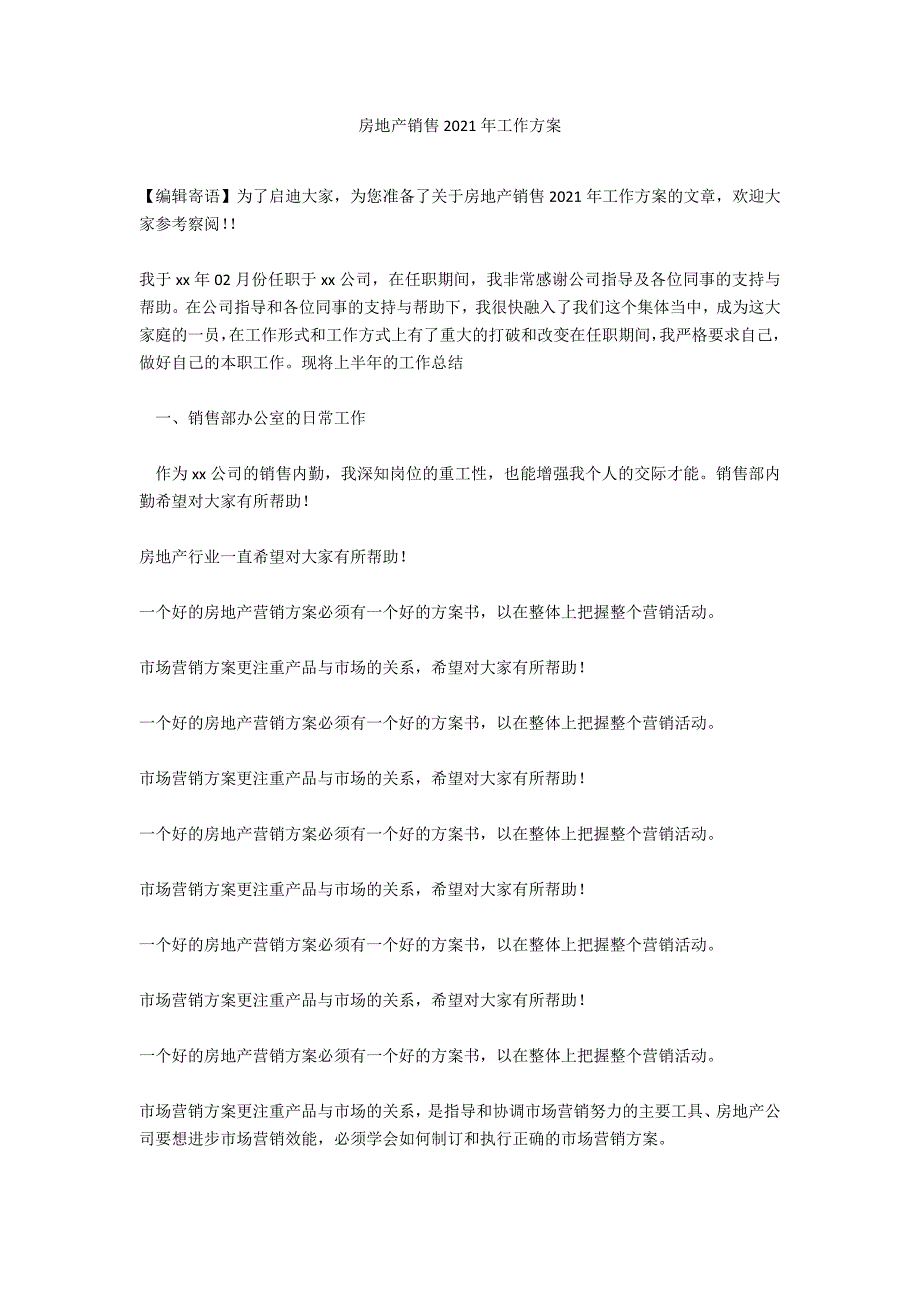 房地产销售 2021 年工作方案

【编辑寄语】为了启迪大家，为您准备了关于房地产销售 2021 年工作方案的文章，欢迎大家参考察阅!!

我于 xx 年 02 月份任职于 xx 公司，在任职期间，我非常感谢公司指导及各位同事的支持与帮助。在公司指导和各位同事的支持与帮助下，我很快融入了我们这个集体当中，成为这大家庭的一员，在工作形式和工作方式上有了重大的打破和改变在任职期间，我严格要求自己，做好自己的本职工作。现将上半年的工作总结

一、销售部办公室的日常工作

作为 xx 公司的销售内勤，我深知岗位的重工性，也能增强我个人的交际才能。销售部内勤希望对大家有所帮助!

房地产行业一直希望对大家有所帮助!

一个好的房地产营销方案必须有一个好的方案书，以在整体上把握整个营销活动。

市场营销方案更注重产品与市场的关系，希望对大家有所帮助!

一个好的房地产营销方案必须有一个好的方案书，以在整体上把握整个营销活动。

市场营销方案更注重产品与市场的关系，希望对大家有所帮助!

一个好的房地产营销方案必须有一个好的方案书，以在整体上把握整个营销活动。

市场营销方案更注重产品与市场的关系，希望对大家有所帮助!

一个好的房地产营销方案必须有一个好的方案书，以在整体上把握整个营销活动。

市场营销方案更注重产品与市场的关系，希望对大家有所帮助!

一个好的房地产营销方案必须有一个好的方案书，以在整体上把握整个营销活动。

市场营销方案更注重产品与市场的关系，是指导和协调市场营销努力的主要工具、房地产公司要想进步市场营销效能，必须学会如何制订和执行正确的市场营销方案。